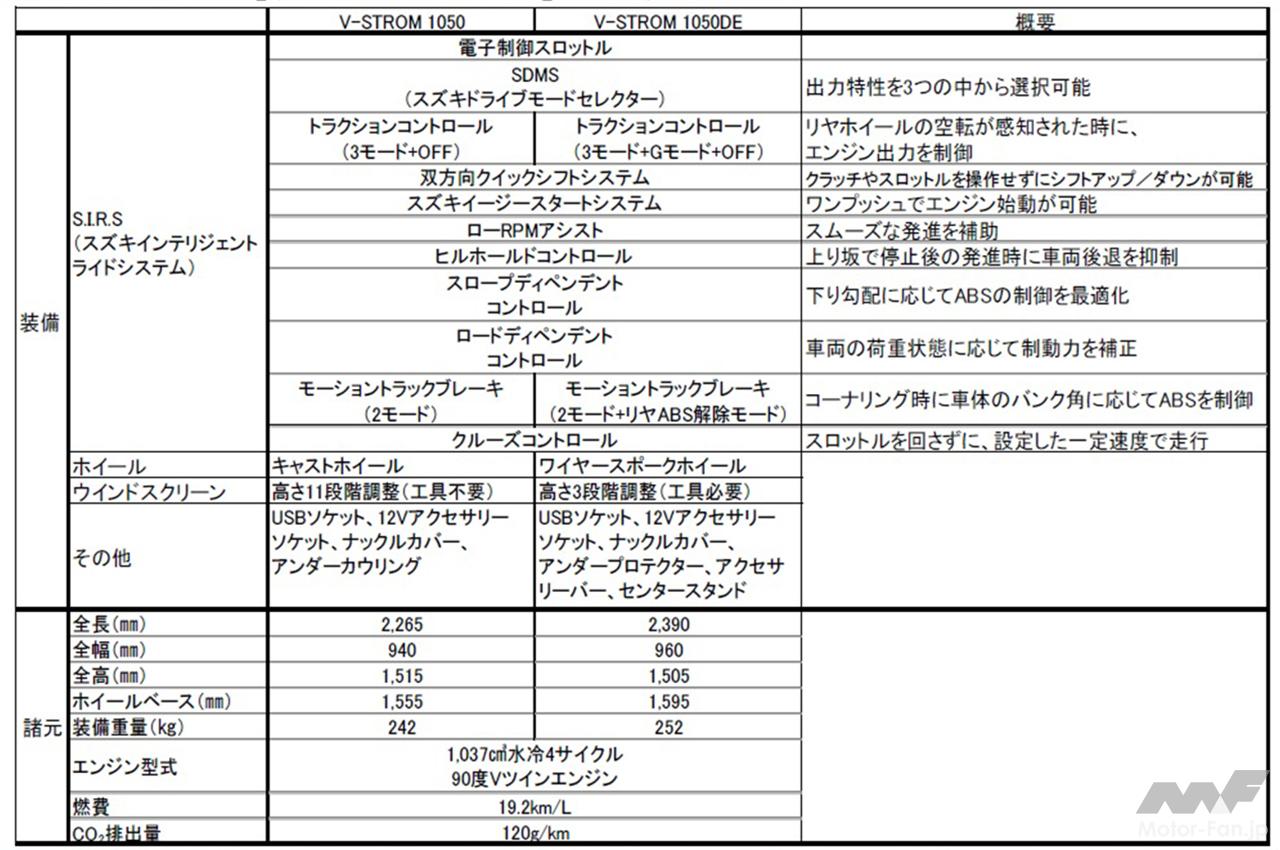 |  |  | V-STROM 1050 | V-STROM 1050DE | 概要 |
|---|---|---|---|---|
| 装備 | S.I.R.S（スズキインテリジェントライドシステム） | 電子制御スロットル |  |  |
|  |  | SDMS（スズキドライブモードセレクター） |  | 出力特性を3つの中から選択可能 |
|  |  | トラクションコントロール（3モード+OFF） | トラクションコントロール（3モード+Gモード+OFF） | リヤホイールの空転が感知された時に、エンジン出力を制御 |
|  |  | 双方向クイックシフトシステム |  | クラッチやスロットルを操作せずにシフトアップ／ダウンが可能 |
|  |  | スズキイージースタートシステム |  | ワンプッシュでエンジン始動が可能 |
|  |  | ローRPMアシスト |  | スムーズな発進を補助 |
|  |  | ヒルホールドコントロール |  | 上り坂で停止後の発進時に車両後退を抑制 |
|  |  | スロープディペンデントコントロール |  | 下り勾配に応じてABSの制御を最適化 |
|  |  | ロードディペンデントコントロール |  | 車両の荷重状態に応じて制動力を補正 |
|  |  | モーショントラックブレーキ（2モード） | モーショントラックブレーキ（2モード+リヤABS解除モード） | コーナリング時に車体のバンク角に応じてABSを制御 |
|  |  | クルーズコントロール |  | スロットルを回さずに、設定した一定速度で走行 |
|  | ホイール | キャストホイール | ワイヤースポークホイール |  |
|  | ウインドスクリーン | 高さ11段階調整（工具不要） | 高さ3段階調整（工具必要） |  |
|  | その他 | USBソケット、12Vアクセサリーソケット、ナックルカバー、アンダーカウリング | USBソケット、12Vアクセサリーソケット、ナックルカバー、アンダープロテクター、アクセサリーバー、センタースタンド |  |
| 諸元 | 全長（mm） | 2,265 | 2,390 |  |
|  | 全幅（mm） | 940 | 960 |  |
|  | 全高（mm） | 1,515 | 1,505 |  |
|  | ホイールベース（mm） | 1,555 | 1,595 |  |
|  | 装備重量（kg） | 242 | 252 |  |
|  | エンジン型式 | 1,037㎤水冷4サイクル90度Vツインエンジン |  |  |
|  | 燃費 | 19.2km/L |  |  |
|  | $CO_2$排出量 | 120g/km |  |  |

Motor-Fan.jp